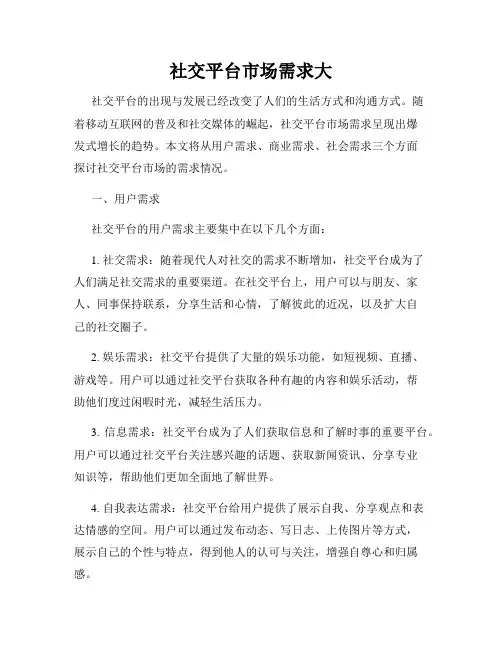 社交平台市场需求大

社交平台的出现与发展已经改变了人们的生活方式和沟通方式。随着移动互联网的普及和社交媒体的崛起，社交平台市场需求呈现出爆发式增长的趋势。本文将从用户需求、商业需求、社会需求三个方面探讨社交平台市场的需求情况。

一、用户需求

社交平台的用户需求主要集中在以下几个方面：

1. 社交需求：随着现代人对社交的需求不断增加，社交平台成为了人们满足社交需求的重要渠道。在社交平台上，用户可以与朋友、家人、同事保持联系，分享生活和心情，了解彼此的近况，以及扩大自己的社交圈子。

2. 娱乐需求：社交平台提供了大量的娱乐功能，如短视频、直播、游戏等。用户可以通过社交平台获取各种有趣的内容和娱乐活动，帮助他们度过闲暇时光，减轻生活压力。

3. 信息需求：社交平台成为了人们获取信息和了解时事的重要平台。用户可以通过社交平台关注感兴趣的话题、获取新闻资讯、分享专业知识等，帮助他们更加全面地了解世界。

4. 自我表达需求：社交平台给用户提供了展示自我、分享观点和表达情感的空间。用户可以通过发布动态、写日志、上传图片等方式，展示自己的个性与特点，得到他人的认可与关注，增强自尊心和归属感。